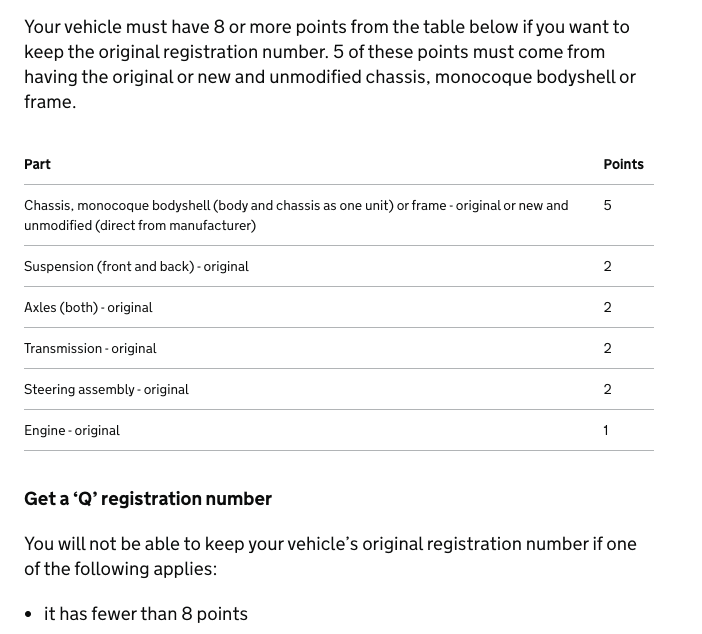 Your vehicle must have 8 or more points from the table below if you want to keep the original registration number. 5 of these points must come from having the original or new and unmodified chassis, monocoque bodyshell or frame.

| Part | Points |
|---|---|
| Chassis, monocoque bodyshell (body and chassis as one unit) or frame - original or new and unmodified (direct from manufacturer) | 5 |
| Suspension (front and back) - original | 2 |
| Axles (both) - original | 2 |
| Transmission - original | 2 |
| Steering assembly - original | 2 |
| Engine - original | 1 |

Get a ‘Q’ registration number

You will not be able to keep your vehicle’s original registration number if one of the following applies:

• it has fewer than 8 points